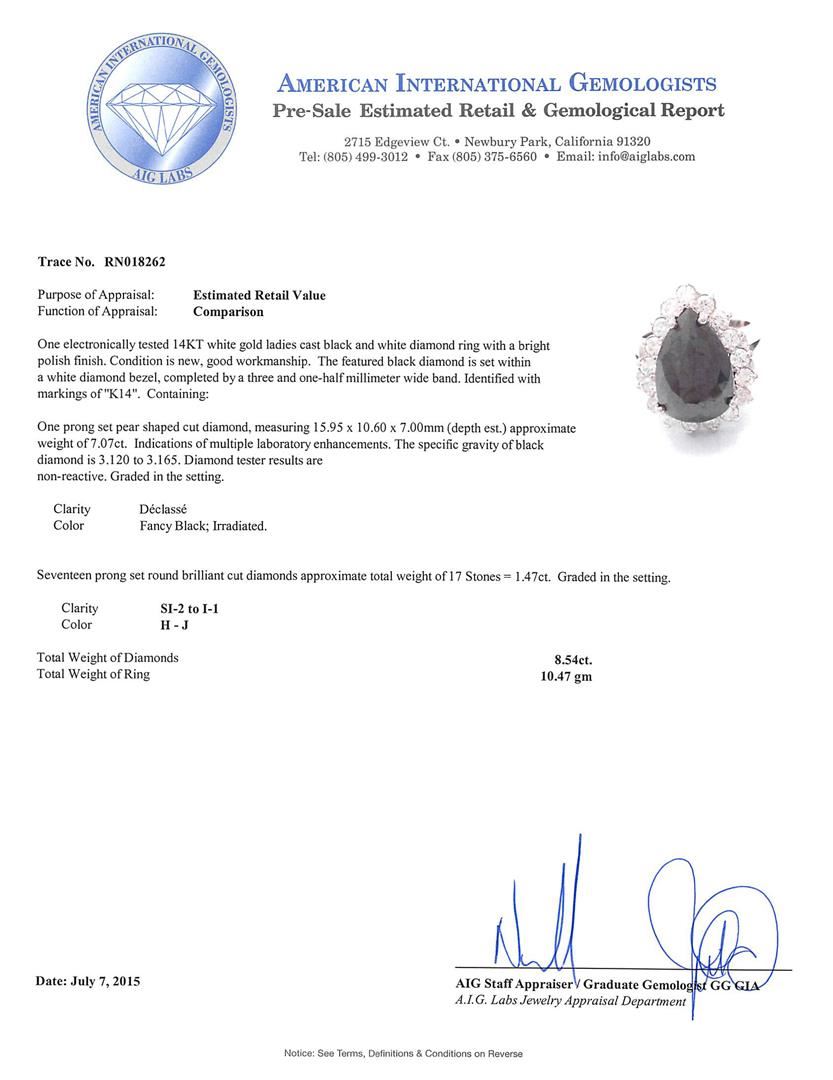 AMERICAN INTERNATIONAL GEMOLOGISTS
AIG LABS

AMERICAN INTERNATIONAL GEMOLOGISTS
Pre-Sale Estimated Retail & Gemological Report

2715 Edgeview Ct. • Newbury Park, California 91320
Tel: (805) 499-3012 • Fax (805) 375-6560 • Email: info@aiglabs.com

Trace No. RN018262

Purpose of Appraisal: Estimated Retail Value
Function of Appraisal: Comparison

One electronically tested 14KT white gold ladies cast black and white diamond ring with a bright polish finish. Condition is new, good workmanship. The featured black diamond is set within a white diamond bezel, completed by a three and one-half millimeter wide band. Identified with markings of "K14". Containing:

One prong set pear shaped cut diamond, measuring 15.95 x 10.60 x 7.00mm (depth est.) approximate weight of 7.07ct. Indications of multiple laboratory enhancements. The specific gravity of black diamond is 3.120 to 3.165. Diamond tester results are non-reactive. Graded in the setting.

Clarity Déclassé
Color Fancy Black; Irradiated.

Seventeen prong set round brilliant cut diamonds approximate total weight of 17 Stones = 1.47ct. Graded in the setting.

Clarity SI-2 to I-1
Color H - J

Total Weight of Diamonds 8.54ct.
Total Weight of Ring 10.47 gm

Date: July 7, 2015

AIG Staff Appraiser / Graduate Gemologist GG GIA
A.I.G. Labs Jewelry Appraisal Department

Notice: See Terms, Definitions & Conditions on Reverse